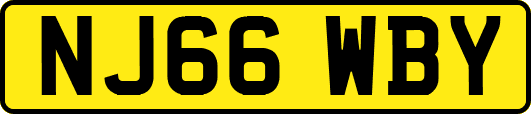 NJ66 WBY